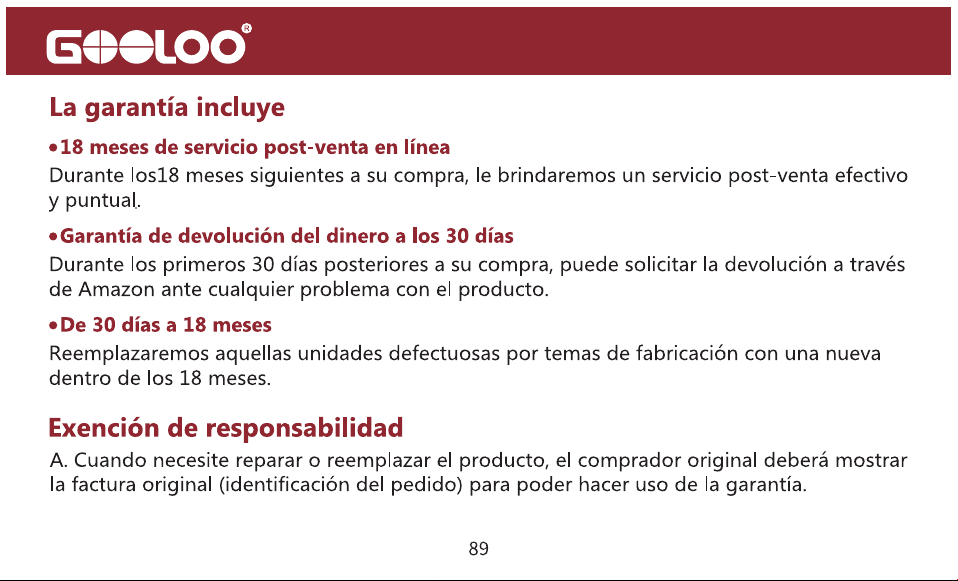 GOOLOO®

La garantía incluye

•18 meses de servicio post-venta en línea

Durante los18 meses siguientes a su compra, le brindaremos un servicio post-venta efectivo y puntual.

•Garantía de devolución del dinero a los 30 días

Durante los primeros 30 días posteriores a su compra, puede solicitar la devolución a través de Amazon ante cualquier problema con el producto.

•De 30 días a 18 meses

Reemplazaremos aquellas unidades defectuosas por temas de fabricación con una nueva dentro de los 18 meses.

Exención de responsabilidad

A. Cuando necesite reparar o reemplazar el producto, el comprador original deberá mostrar la factura original (identificación del pedido) para poder hacer uso de la garantía.

89